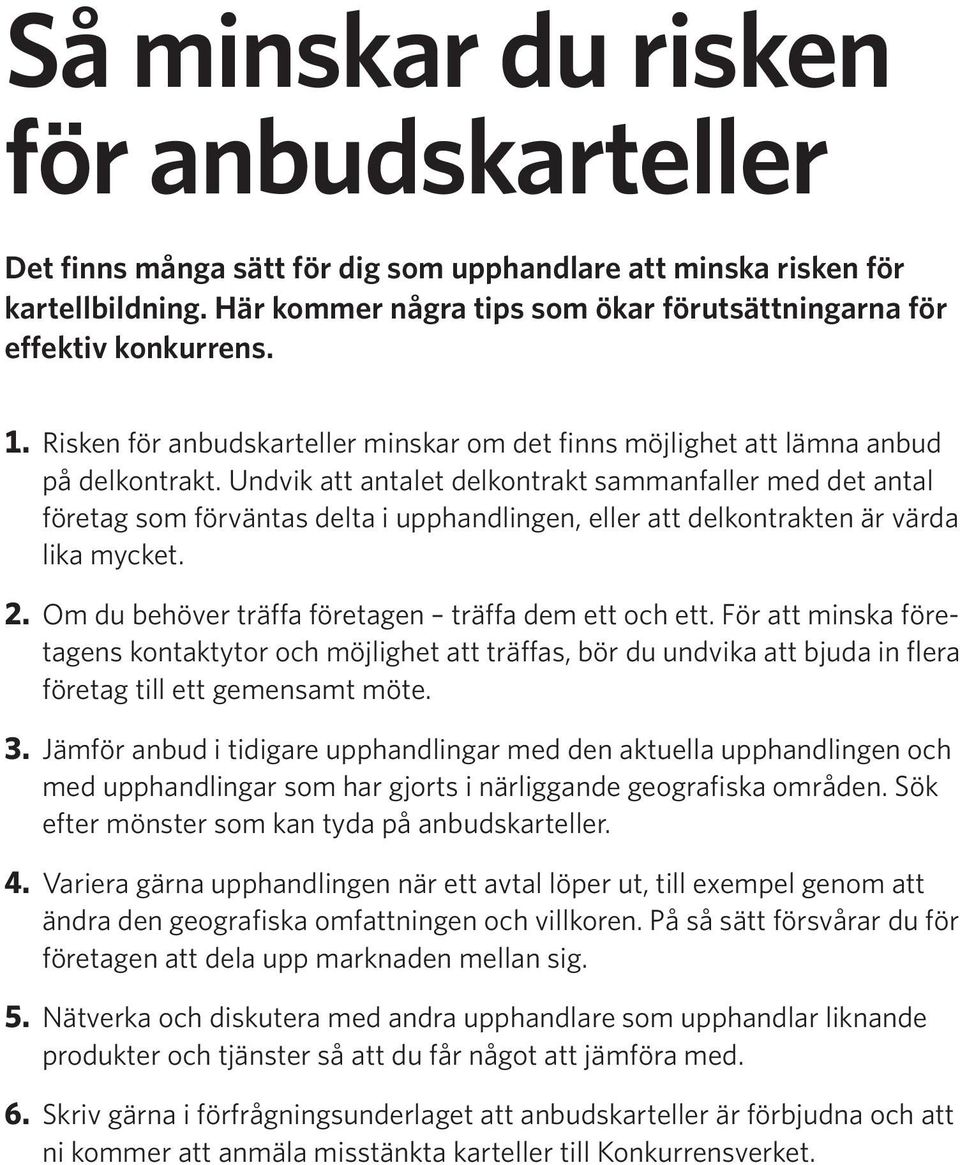 Så minskar du risken för anbudskarteller

Det finns många sätt för dig som upphandlare att minska risken för kartellbildning. Här kommer några tips som ökar förutsättningarna för effektiv konkurrens.

1. Risken för anbudskarteller minskar om det finns möjlighet att lämna anbud på delkontrakt. Undvik att antalet delkontrakt sammanfaller med det antal företag som förväntas delta i upphandlingen, eller att delkontrakten är värda lika mycket.

2. Om du behöver träffa företagen – träffa dem ett och ett. För att minska företagens kontaktytor och möjlighet att träffas, bör du undvika att bjuda in flera företag till ett gemensamt möte.

3. Jämför anbud i tidigare upphandlingar med den aktuella upphandlingen och med upphandlingar som har gjorts i närliggande geografiska områden. Sök efter mönster som kan tyda på anbudskarteller.

4. Variera gärna upphandlingen när ett avtal löper ut, till exempel genom att ändra den geografiska omfattningen och villkoren. På så sätt försvårar du för företagen att dela upp marknaden mellan sig.

5. Nätverka och diskutera med andra upphandlare som upphandlar liknande produkter och tjänster så att du får något att jämföra med.

6. Skriv gärna i förfrågningsunderlaget att anbudskarteller är förbjudna och att ni kommer att anmäla misstänkta karteller till Konkurrensverket.